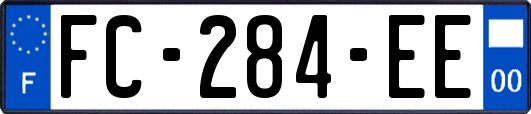 F
FC-284-EE
00